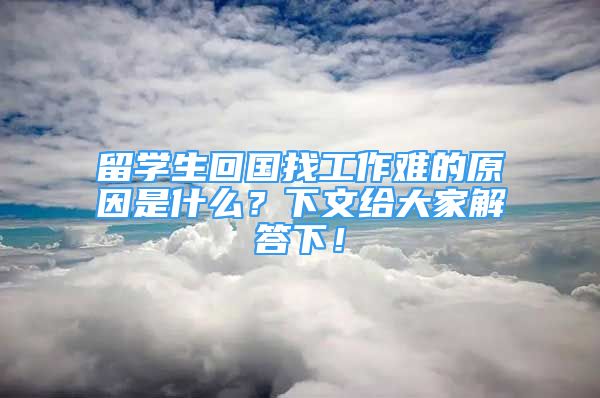 留学生回国找工作难的原因是什么？下文给大家解答下！